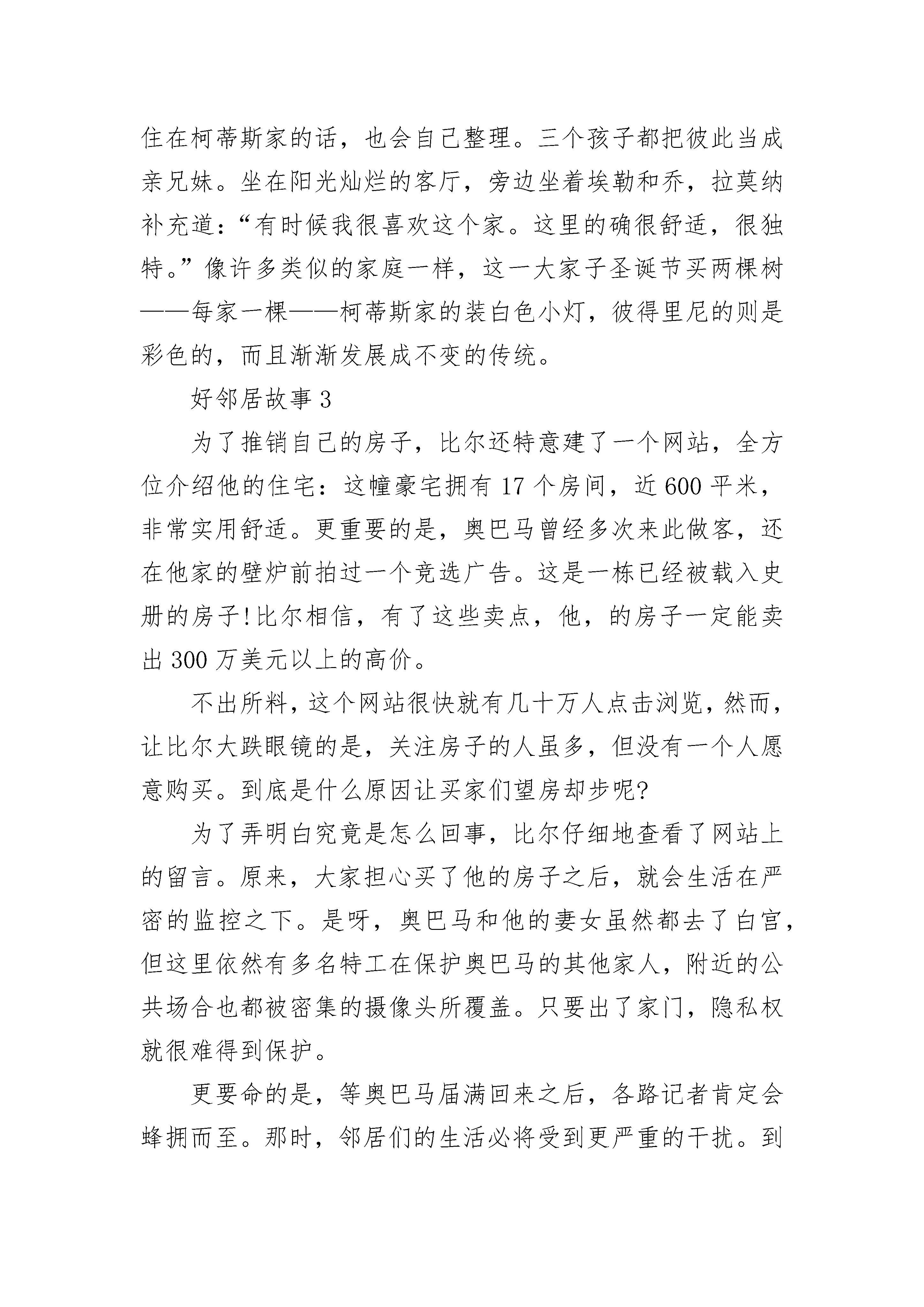 住在柯蒂斯家的话，也会自己整理。三个孩子都把彼此当成亲兄妹。坐在阳光灿烂的客厅，旁边坐着埃勒和乔，拉莫纳补充道：“有时候我很喜欢这个家。这里的确很舒适，很独特。”像许多类似的家庭一样，这一大家子圣诞节买两棵树——每家一棵——柯蒂斯家的装白色小灯，彼得里尼的则是彩色的，而且渐渐发展成不变的传统。

好邻居故事 3

为了推销自己的房子，比尔还特意建了一个网站，全方位介绍他的住宅：这幢豪宅拥有 17 个房间，近 600 平米，非常实用舒适。更重要的是，奥巴马曾经多次来此做客，还在他家的壁炉前拍过一个竞选广告。这是一栋已经被载入史册的房子!比尔相信，有了这些卖点，他，的房子一定能卖出 300 万美元以上的高价。

不出所料，这个网站很快就有几十万人点击浏览，然而，让比尔大跌眼镜的是，关注房子的人虽多，但没有一个人愿意购买。到底是什么原因让买家们望房却步呢?

为了弄明白究竟是怎么回事，比尔仔细地查看了网站上的留言。原来，大家担心买了他的房子之后，就会生活在严密的监控之下。是呀，奥巴马和他的妻女虽然都去了白宫，但这里依然有多名特工在保护奥巴马的其他家人，附近的公共场合也都被密集的摄像头所覆盖。只要出了家门，隐私权就很难得到保护。

更要命的是，等奥巴马届满回来之后，各路记者肯定会蜂拥而至。那时，邻居们的生活必将受到更严重的干扰。到